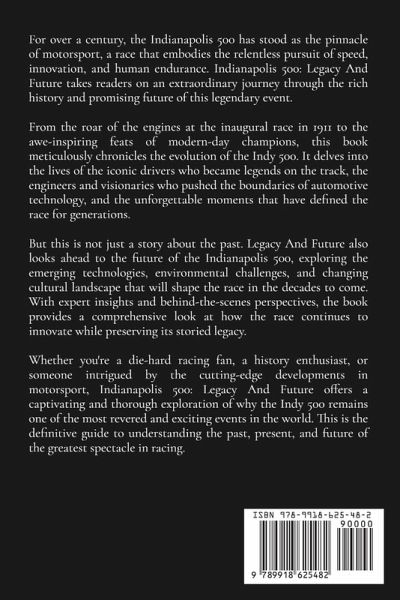 For over a century, the Indianapolis 500 has stood as the pinnacle of motorsport, a race that embodies the relentless pursuit of speed, innovation, and human endurance. Indianapolis 500: Legacy And Future takes readers on an extraordinary journey through the rich history and promising future of this legendary event.

From the roar of the engines at the inaugural race in 1911 to the awe-inspiring feats of modern-day champions, this book meticulously chronicles the evolution of the Indy 500. It delves into the lives of the iconic drivers who became legends on the track, the engineers and visionaries who pushed the boundaries of automotive technology, and the unforgettable moments that have defined the race for generations.

But this is not just a story about the past. Legacy And Future also looks ahead to the future of the Indianapolis 500, exploring the emerging technologies, environmental challenges, and changing cultural landscape that will shape the race in the decades to come. With expert insights and behind-the-scenes perspectives, the book provides a comprehensive look at how the race continues to innovate while preserving its storied legacy.

Whether you're a die-hard racing fan, a history enthusiast, or someone intrigued by the cutting-edge developments in motorsport, Indianapolis 500: Legacy And Future offers a captivating and thorough exploration of why the Indy 500 remains one of the most revered and exciting events in the world. This is the definitive guide to understanding the past, present, and future of the greatest spectacle in racing.

ISBN 978-9918-625-48-2

90000

9 789918 625482